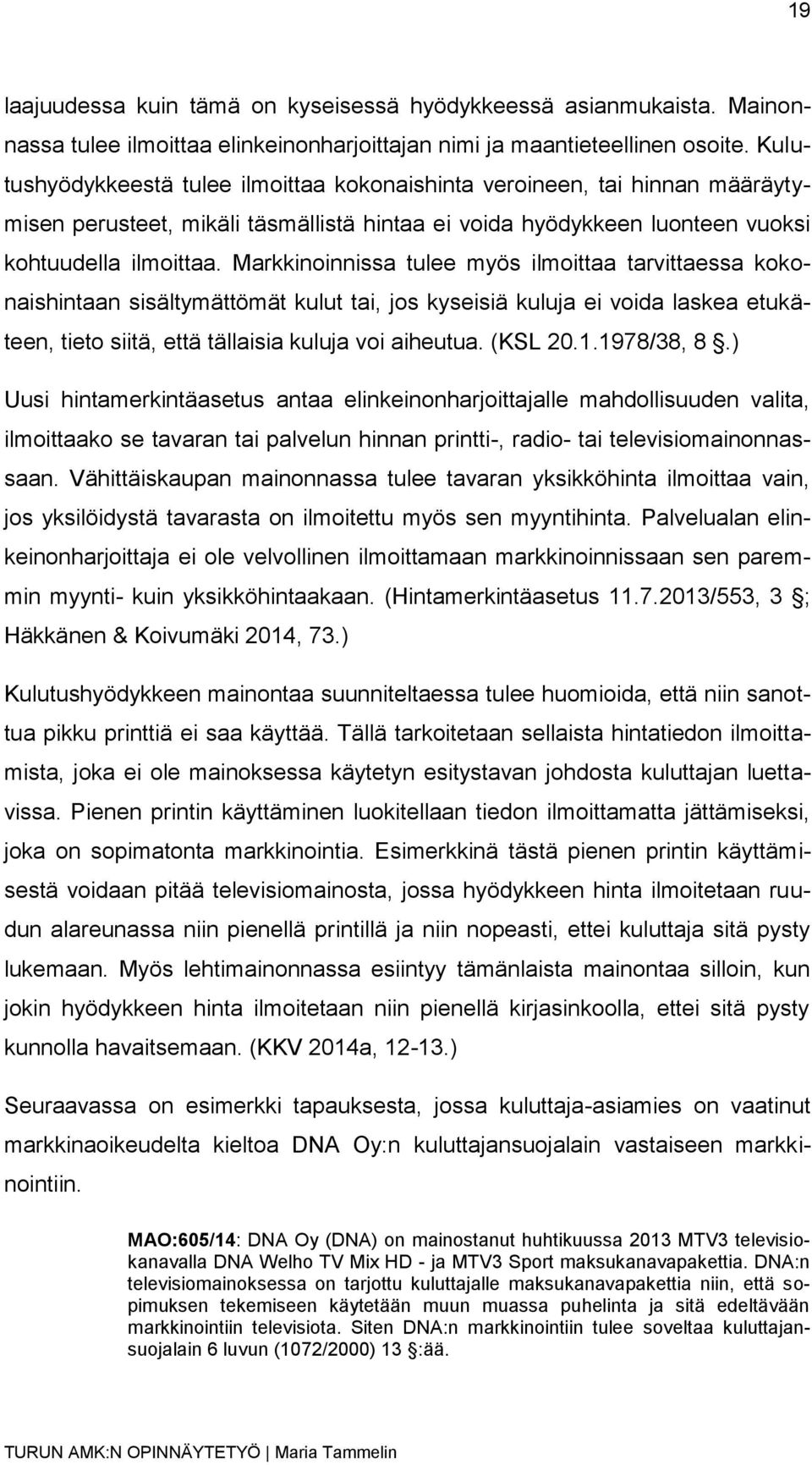 19

laajuudessa kuin tämä on kyseisessä hyödykkeessä asianmukaista. Mainonnassa tulee ilmoittaa elinkeinonharjoittajan nimi ja maantieteellinen osoite. Kulutushyödykkeestä tulee ilmoittaa kokonaishinta veroineen, tai hinnan määräytymisen perusteet, mikäli täsmällistä hintaa ei voida hyödykkeen luonteen vuoksi kohtuudella ilmoittaa. Markkinoinnissa tulee myös ilmoittaa tarvittaessa kokonaishintaan sisältymättömät kulut tai, jos kyseisiä kuluja ei voida laskea etukäteen, tieto siitä, että tällaisia kuluja voi aiheutua. (KSL 20.1.1978/38, 8 .)

Uusi hintamerkintäasetus antaa elinkeinonharjoittajalle mahdollisuuden valita, ilmoittaako se tavaran tai palvelun hinnan printti-, radio- tai televisiomainonnassaan. Vähittäiskaupan mainonnassa tulee tavaran yksikköhinta ilmoittaa vain, jos yksilöidystä tavarasta on ilmoitettu myös sen myyntihinta. Palvelualan elinkeinonharjoittaja ei ole velvollinen ilmoittamaan markkinoinnissaan sen paremmin myynti- kuin yksikköhintaakaan. (Hintamerkintäasetus 11.7.2013/553, 3 ; Häkkänen & Koivumäki 2014, 73.)

Kulutushyödykkeen mainontaa suunniteltaessa tulee huomioida, että niin sanottua pikku printtiä ei saa käyttää. Tällä tarkoitetaan sellaista hintatiedon ilmoittamista, joka ei ole mainoksessa käytetyn esitystavan johdosta kuluttajan luettavissa. Pienen printin käyttäminen luokitellaan tiedon ilmoittamatta jättämiseksi, joka on sopimatonta markkinointia. Esimerkkinä tästä pienen printin käyttämisestä voidaan pitää televisiomainosta, jossa hyödykkeen hinta ilmoitetaan ruudun alareunassa niin pienellä printillä ja niin nopeasti, ettei kuluttaja sitä pysty lukemaan. Myös lehtimainonnassa esiintyy tämänlaista mainontaa silloin, kun jokin hyödykkeen hinta ilmoitetaan niin pienellä kirjasinkoolla, ettei sitä pysty kunnolla havaitsemaan. (KKV 2014a, 12-13.)

Seuraavassa on esimerkki tapauksesta, jossa kuluttaja-asiamies on vaatinut markkinaoikeudelta kieltoa DNA Oy:n kuluttajansuojalain vastaiseen markkinointiin.

MAO:605/14: DNA Oy (DNA) on mainostanut huhtikuussa 2013 MTV3 televisiokanavalla DNA Welho TV Mix HD - ja MTV3 Sport maksukanavapakettia. DNA:n televisiomainoksessa on tarjottu kuluttajalle maksukanavapakettia niin, että sopimuksen tekemiseen käytetään muun muassa puhelinta ja sitä edeltävään markkinointiin televisiota. Siten DNA:n markkinointiin tulee soveltaa kuluttajansuojalain 6 luvun (1072/2000) 13 :ää.

TURUN AMK:N OPINNÄYTETYÖ | Maria Tammelin